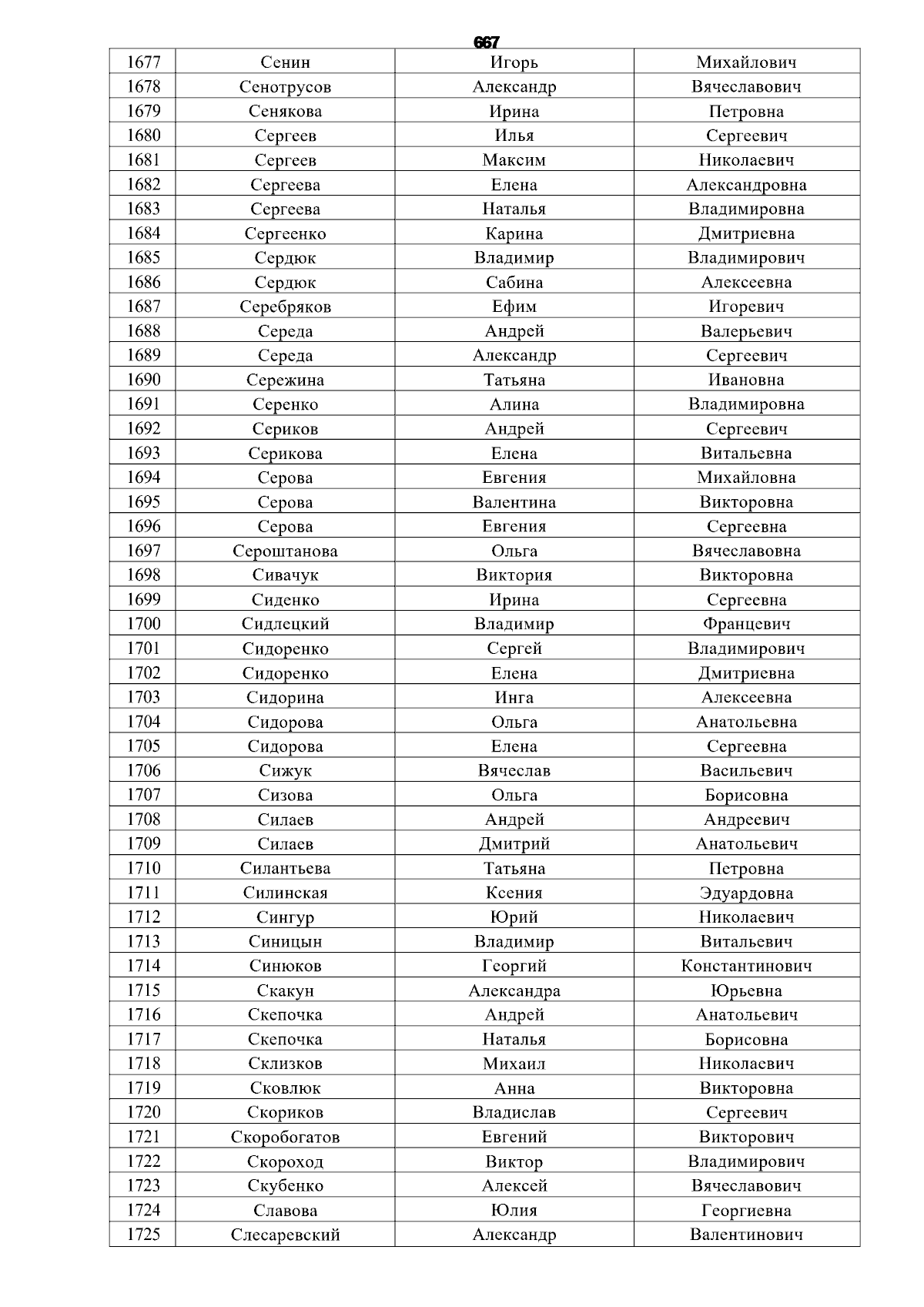 667

| 1677 | Сенин | Игорь | Михайлович |
|---|---|---|---|
| 1678 | Сенотрусов | Александр | Вячеславович |
| 1679 | Сенякова | Ирина | Петровна |
| 1680 | Сергеев | Илья | Сергеевич |
| 1681 | Сергеев | Максим | Николаевич |
| 1682 | Сергеева | Елена | Александровна |
| 1683 | Сергеева | Наталья | Владимировна |
| 1684 | Сергеенко | Карина | Дмитриевна |
| 1685 | Сердюк | Владимир | Владимирович |
| 1686 | Сердюк | Сабина | Алексеевна |
| 1687 | Серебряков | Ефим | Игоревич |
| 1688 | Середа | Андрей | Валерьевич |
| 1689 | Середа | Александр | Сергеевич |
| 1690 | Сережина | Татьяна | Ивановна |
| 1691 | Серенко | Алина | Владимировна |
| 1692 | Сериков | Андрей | Сергеевич |
| 1693 | Серикова | Елена | Витальевна |
| 1694 | Серова | Евгения | Михайловна |
| 1695 | Серова | Валентина | Викторовна |
| 1696 | Серова | Евгения | Сергеевна |
| 1697 | Сероштанова | Ольга | Вячеславовна |
| 1698 | Сивачук | Виктория | Викторовна |
| 1699 | Сиденко | Ирина | Сергеевна |
| 1700 | Сидлецкий | Владимир | Францевич |
| 1701 | Сидоренко | Сергей | Владимирович |
| 1702 | Сидоренко | Елена | Дмитриевна |
| 1703 | Сидорина | Инга | Алексеевна |
| 1704 | Сидорова | Ольга | Анатольевна |
| 1705 | Сидорова | Елена | Сергеевна |
| 1706 | Сижук | Вячеслав | Васильевич |
| 1707 | Сизова | Ольга | Борисовна |
| 1708 | Силаев | Андрей | Андреевич |
| 1709 | Силаев | Дмитрий | Анатольевич |
| 1710 | Силантьева | Татьяна | Петровна |
| 1711 | Силинская | Ксения | Эдуардовна |
| 1712 | Сингур | Юрий | Николаевич |
| 1713 | Синицын | Владимир | Витальевич |
| 1714 | Синюков | Георгий | Константинович |
| 1715 | Скакун | Александра | Юрьевна |
| 1716 | Скепочка | Андрей | Анатольевич |
| 1717 | Скепочка | Наталья | Борисовна |
| 1718 | Склизков | Михаил | Николаевич |
| 1719 | Сковлюк | Анна | Викторовна |
| 1720 | Скориков | Владислав | Сергеевич |
| 1721 | Скоробогатов | Евгений | Викторович |
| 1722 | Скороход | Виктор | Владимирович |
| 1723 | Скубенко | Алексей | Вячеславович |
| 1724 | Славова | Юлия | Георгиевна |
| 1725 | Слесаревский | Александр | Валентинович |